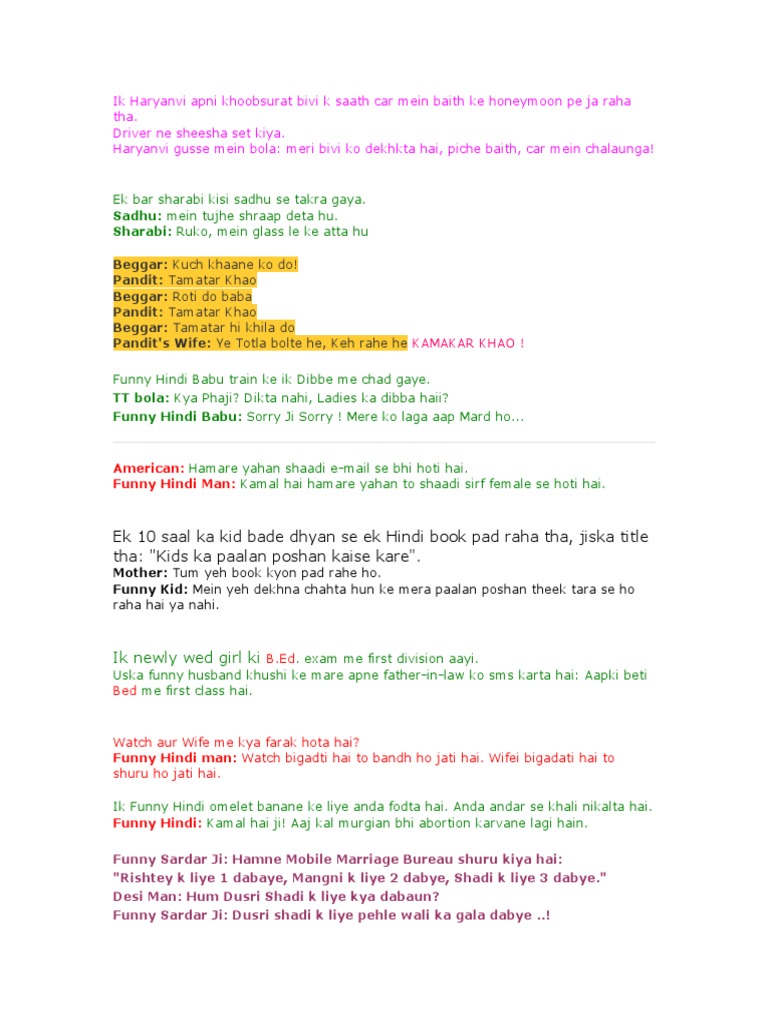 Ik Haryanvi apni khoobsurat bivi k saath car mein baith ke honeymoon pe ja raha tha.
Driver ne sheesha set kiya.
Haryanvi gusse mein bola: meri bivi ko dekhkta hai, piche baith, car mein chalaunga!

Ek bar sharabi kisi sadhu se takra gaya.
Sadhu: mein tujhe shraap deta hu.
Sharabi: Ruko, mein glass le ke atta hu

Beggar: Kuch khaane ko do!
Pandit: Tamatar Khao
Beggar: Roti do baba
Pandit: Tamatar Khao
Beggar: Tamatar hi khila do
Pandit's Wife: Ye Totla bolte he, Keh rahe he KAMAKAR KHAO !

Funny Hindi Babu train ke ik Dibbe me chad gaye.
TT bola: Kya Phaji? Dikta nahi, Ladies ka dibba haii?
Funny Hindi Babu: Sorry Ji Sorry ! Mere ko laga aap Mard ho...

American: Hamare yahan shaadi e-mail se bhi hoti hai.
Funny Hindi Man: Kamal hai hamare yahan to shaadi sirf female se hoti hai.

Ek 10 saal ka kid bade dhyan se ek Hindi book pad raha tha, jiska title tha: "Kids ka paalan poshan kaise kare".
Mother: Tum yeh book kyon pad rahe ho.
Funny Kid: Mein yeh dekhna chahta hun ke mera paalan poshan theek tara se ho raha hai ya nahi.

Ik newly wed girl ki B.Ed. exam me first division aayi.
Uska funny husband khushi ke mare apne father-in-law ko sms karta hai: Aapki beti Bed me first class hai.

Watch aur Wife me kya farak hota hai?
Funny Hindi man: Watch bigadti hai to bandh ho jati hai. Wifei bigadati hai to shuru ho jati hai.

Ik Funny Hindi omelet banane ke liye anda fodta hai. Anda andar se khali nikalta hai.
Funny Hindi: Kamal hai ji! Aaj kal murgian bhi abortion karvane lagi hain.

Funny Sardar Ji: Hamne Mobile Marriage Bureau shuru kiya hai:
"Rishtey k liye 1 dabaye, Mangni k liye 2 dabye, Shadi k liye 3 dabye."
Desi Man: Hum Dusri Shadi k liye kya dabaun?
Funny Sardar Ji: Dusri shadi k liye pehle wali ka gala dabye ..!